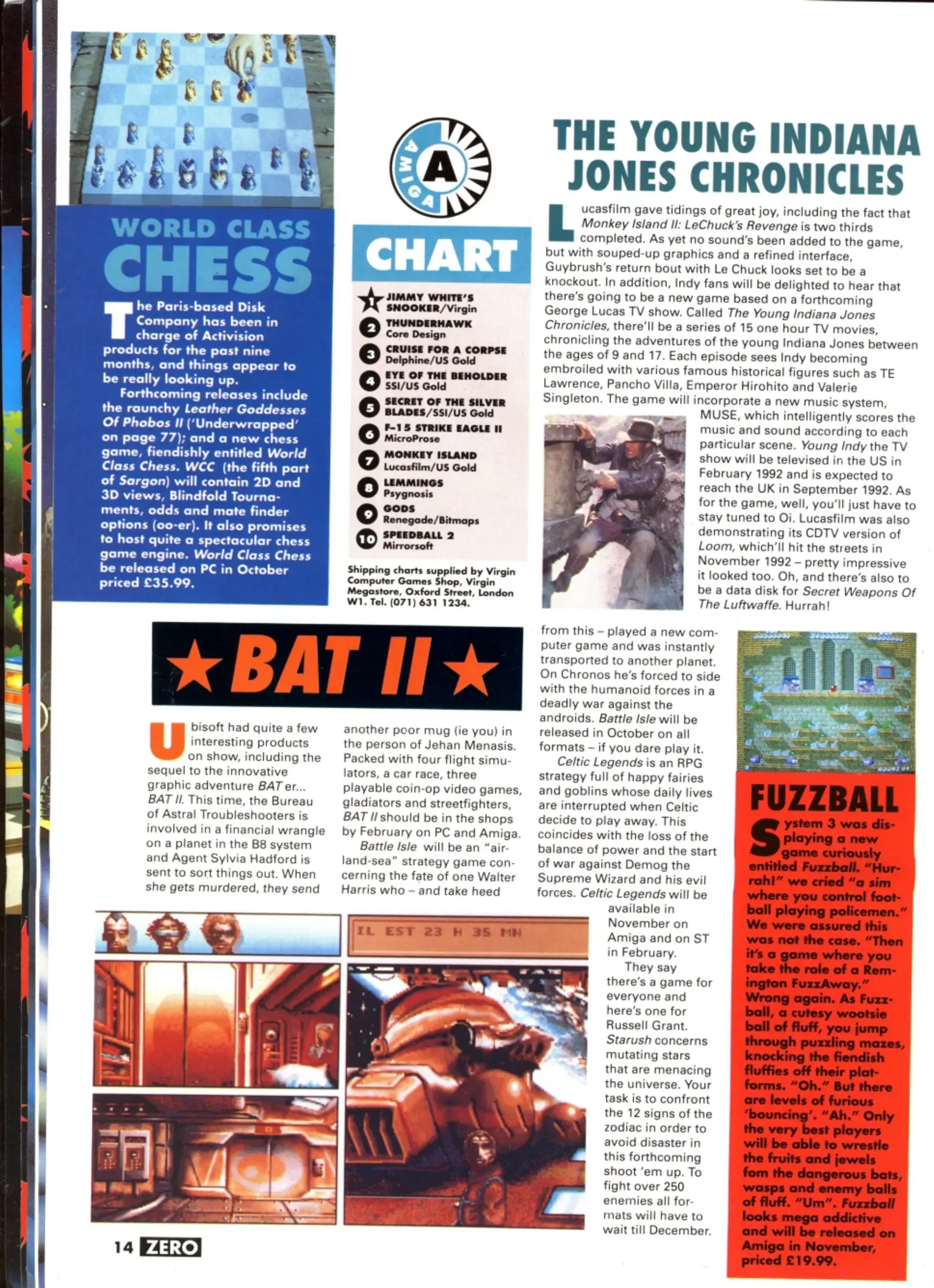 WORLD CLASS CHESS

The Paris-based Disk Company has been in charge of Activision products for the past nine months, and things appear to be really looking up.

Forthcoming releases include the raunchy Leather Goddesses Of Phobos II ('Underwrapped' on page 77); and a new chess game, fiendishly entitled World Class Chess. WCC (the fifth part of Sargon) will contain 2D and 3D views, Blindfold Tournaments, odds and mate finder options (oo-er). It also promises to host quite a spectacular chess game engine. World Class Chess be released on PC in October priced £35.99.

AMIGA
A

CHART

1 JIMMY WHITE'S SNOOKER/Virgin
2 THUNDERHAWK Core Design
3 CRUISE FOR A CORPSE Delphine/US Gold
4 EYE OF THE BEHOLDER SSI/US Gold
5 SECRET OF THE SILVER BLADES/SSI/US Gold
6 F-15 STRIKE EAGLE II MicroProse
7 MONKEY ISLAND Lucasfilm/US Gold
8 LEMMINGS Psygnosis
9 GODS Renegade/Bitmaps
10 SPEEDBALL 2 Mirrorsoft

Shipping charts supplied by Virgin Computer Games Shop, Virgin Megastore, Oxford Street, London W1. Tel. (071) 631 1234.

THE YOUNG INDIANA JONES CHRONICLES

Lucasfilm gave tidings of great joy, including the fact that Monkey Island II: LeChuck's Revenge is two thirds completed. As yet no sound's been added to the game, but with souped-up graphics and a refined interface, Guybrush's return bout with Le Chuck looks set to be a knockout. In addition, Indy fans will be delighted to hear that there's going to be a new game based on a forthcoming George Lucas TV show. Called The Young Indiana Jones Chronicles, there'll be a series of 15 one hour TV movies, chronicling the adventures of the young Indiana Jones between the ages of 9 and 17. Each episode sees Indy becoming embroiled with various famous historical figures such as TE Lawrence, Pancho Villa, Emperor Hirohito and Valerie Singleton. The game will incorporate a new music system, MUSE, which intelligently scores the music and sound according to each particular scene. Young Indy the TV show will be televised in the US in February 1992 and is expected to reach the UK in September 1992. As for the game, well, you'll just have to stay tuned to Oi. Lucasfilm was also demonstrating its CDTV version of Loom, which'll hit the streets in November 1992 – pretty impressive it looked too. Oh, and there's also to be a data disk for Secret Weapons Of The Luftwaffe. Hurrah!

★BAT II★

Ubisoft had quite a few interesting products on show, including the sequel to the innovative graphic adventure BAT er... BAT II. This time, the Bureau of Astral Troubleshooters is involved in a financial wrangle on a planet in the B8 system and Agent Sylvia Hadford is sent to sort things out. When she gets murdered, they send another poor mug (ie you) in the person of Jehan Menasis. Packed with four flight simulators, a car race, three playable coin-op video games, gladiators and streetfighters, BAT II should be in the shops by February on PC and Amiga.

Battle Isle will be an "air-land-sea" strategy game concerning the fate of one Walter Harris who – and take heed from this – played a new computer game and was instantly transported to another planet. On Chronos he's forced to side with the humanoid forces in a deadly war against the androids. Battle Isle will be released in October on all formats – if you dare play it.

Celtic Legends is an RPG strategy full of happy fairies and goblins whose daily lives are interrupted when Celtic decide to play away. This coincides with the loss of the balance of power and the start of war against Demog the Supreme Wizard and his evil forces. Celtic Legends will be available in November on Amiga and on ST in February.

They say there's a game for everyone and here's one for Russell Grant. Starush concerns mutating stars that are menacing the universe. Your task is to confront the 12 signs of the zodiac in order to avoid disaster in this forthcoming shoot 'em up. To fight over 250 enemies all formats will have to wait till December.

IL EST 23 H 35 MN

FUZZBALL

System 3 was displaying a new game curiously entitled Fuzzball. "Hurrah!" we cried "a sim where you control football playing policemen." We were assured this was not the case. "Then it's a game where you take the role of a Remington FuzzAway." Wrong again. As Fuzzball, a cutesy wootsie ball of fluff, you jump through puzzling mazes, knocking the fiendish fluffies off their platforms. "Oh." But there are levels of furious 'bouncing'. "Ah." Only the very best players will be able to wrestle the fruits and jewels fom the dangerous bats, wasps and enemy balls of fluff. "Um". Fuzzball looks mega addictive and will be released on Amiga in November, priced £19.99.

14 ZERO